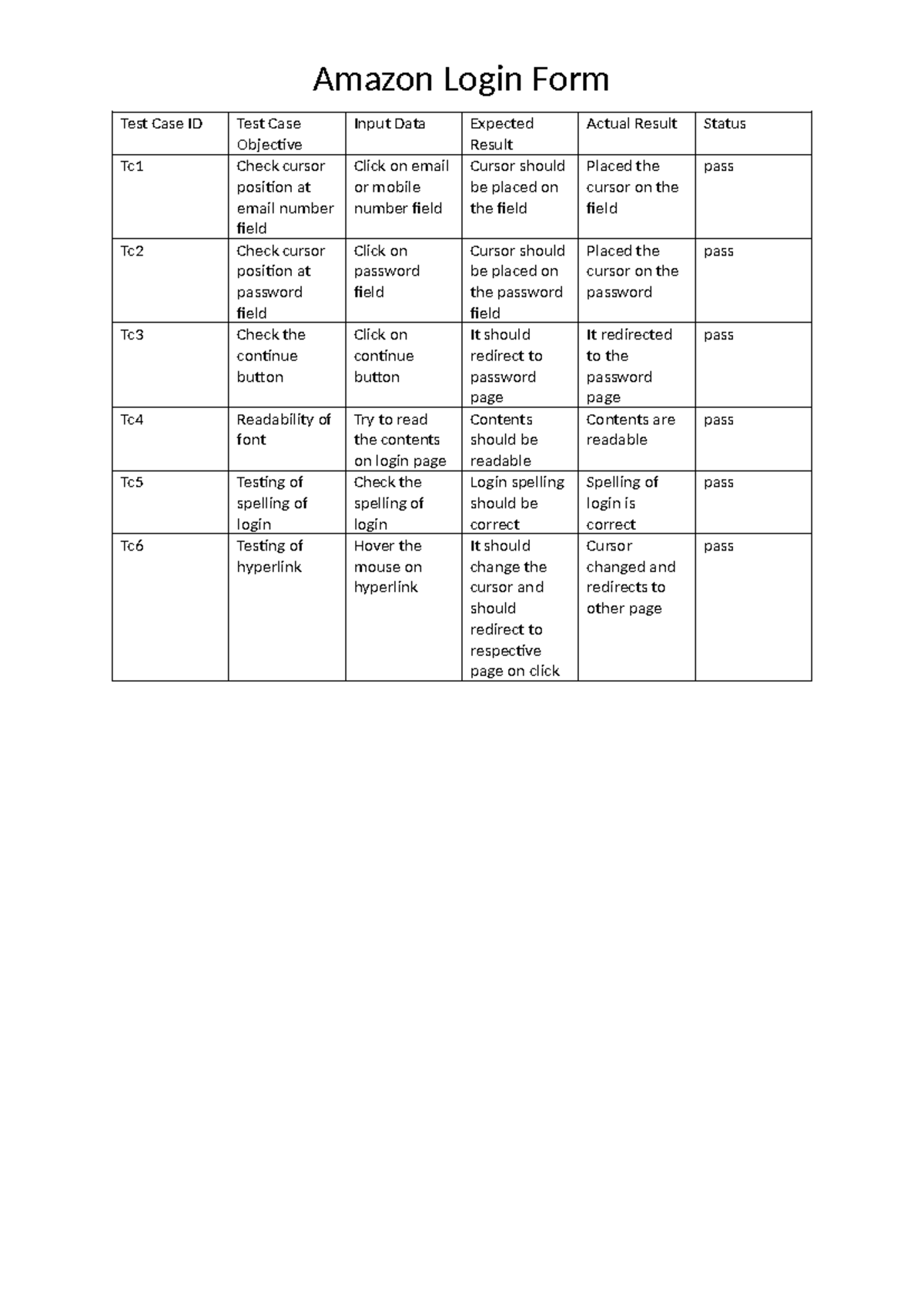 Amazon Login Form

| Test Case ID | Test Case Objective | Input Data | Expected Result | Actual Result | Status |
|---|---|---|---|---|---|
| Tc1 | Check cursor position at email number field | Click on email or mobile number field | Cursor should be placed on the field | Placed the cursor on the field | pass |
| Tc2 | Check cursor position at password field | Click on password field | Cursor should be placed on the password field | Placed the cursor on the password | pass |
| Tc3 | Check the continue button | Click on continue button | It should redirect to password page | It redirected to the password page | pass |
| Tc4 | Readability of font | Try to read the contents on login page | Contents should be readable | Contents are readable | pass |
| Tc5 | Testing of spelling of login | Check the spelling of login | Login spelling should be correct | Spelling of login is correct | pass |
| Tc6 | Testing of hyperlink | Hover the mouse on hyperlink | It should change the cursor and should redirect to respective page on click | Cursor changed and redirects to other page | pass |